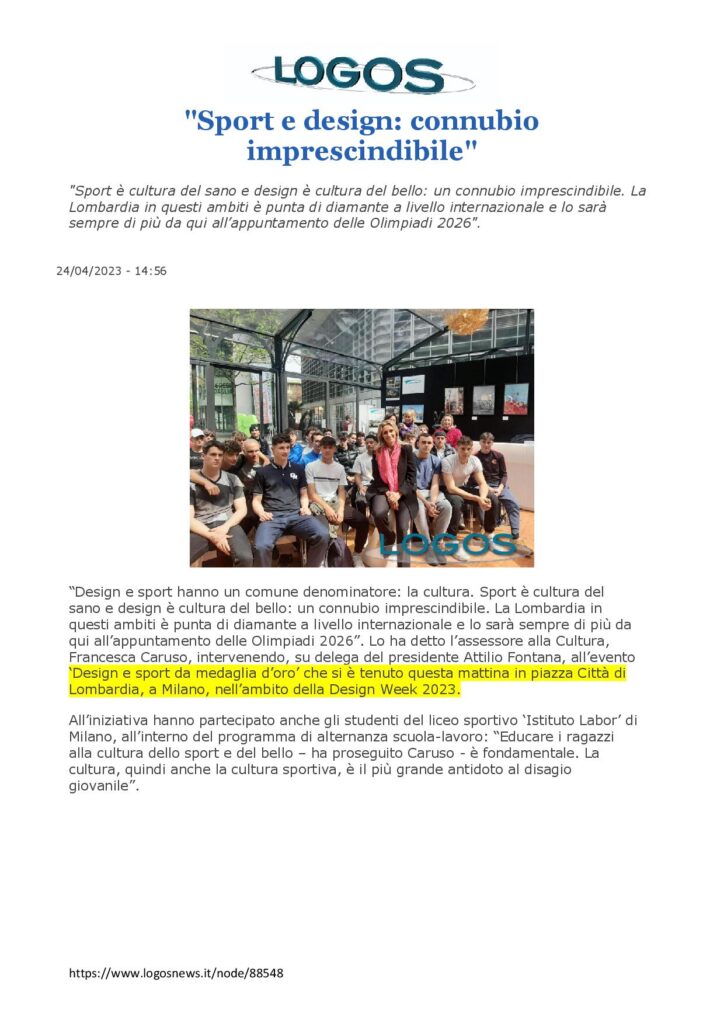 LOGOS

"Sport e design: connubio imprescindibile"

"Sport è cultura del sano e design è cultura del bello: un connubio imprescindibile. La Lombardia in questi ambiti è punta di diamante a livello internazionale e lo sarà sempre di più da qui all'appuntamento delle Olimpiadi 2026".

24/04/2023 - 14:56

LOGOS

"Design e sport hanno un comune denominatore: la cultura. Sport è cultura del sano e design è cultura del bello: un connubio imprescindibile. La Lombardia in questi ambiti è punta di diamante a livello internazionale e lo sarà sempre di più da qui all'appuntamento delle Olimpiadi 2026". Lo ha detto l'assessore alla Cultura, Francesca Caruso, intervenendo, su delega del presidente Attilio Fontana, all'evento 'Design e sport da medaglia d'oro' che si è tenuto questa mattina in piazza Città di Lombardia, a Milano, nell'ambito della Design Week 2023.

All'iniziativa hanno partecipato anche gli studenti del liceo sportivo 'Istituto Labor' di Milano, all'interno del programma di alternanza scuola-lavoro: "Educare i ragazzi alla cultura dello sport e del bello – ha proseguito Caruso - è fondamentale. La cultura, quindi anche la cultura sportiva, è il più grande antidoto al disagio giovanile".

https://www.logosnews.it/node/88548